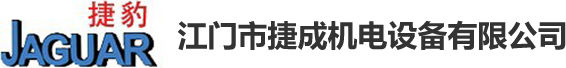 捷豹
JAGUAR
江门市捷成机电设备有限公司